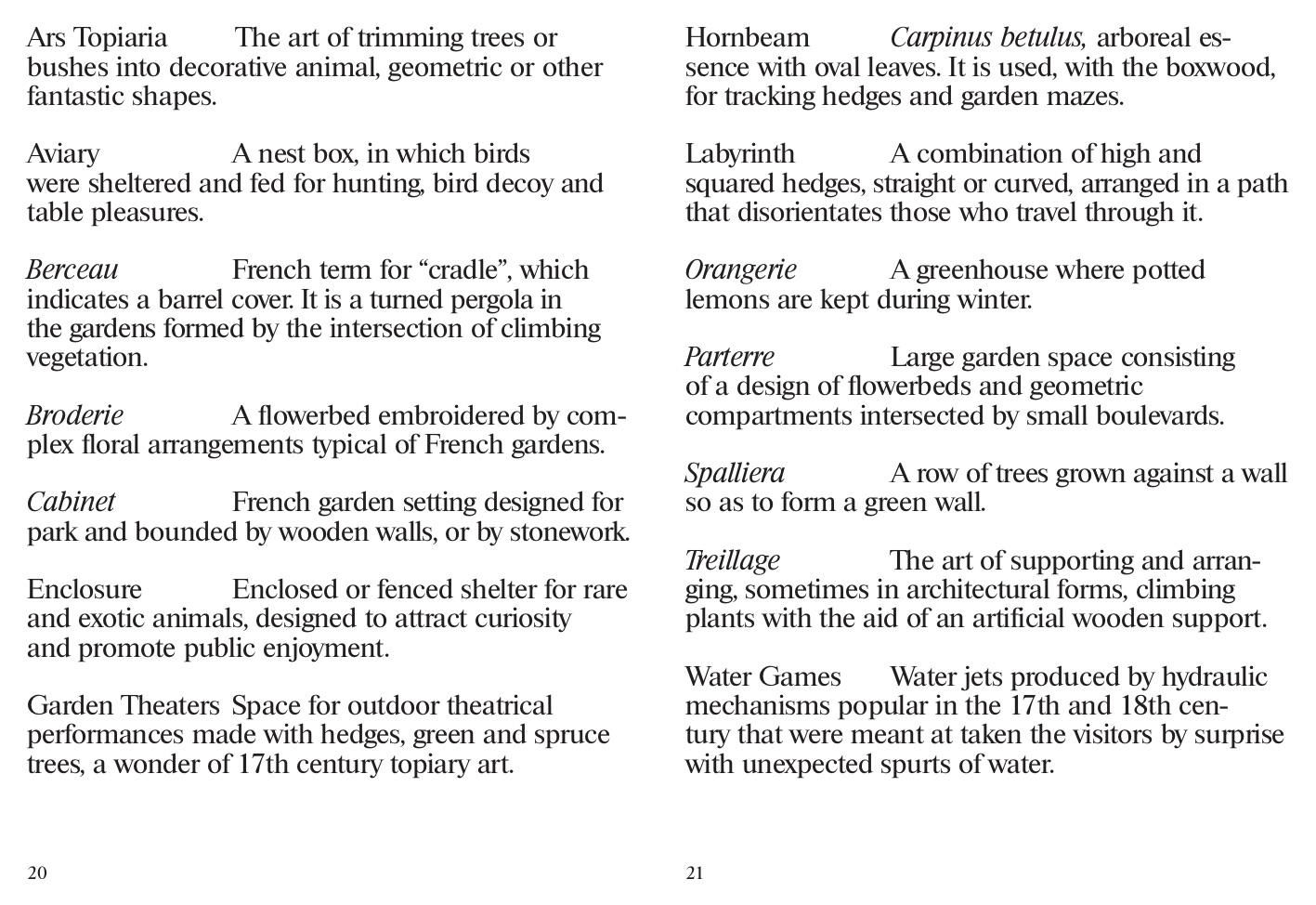 Ars Topiaria The art of trimming trees or bushes into decorative animal, geometric or other fantastic shapes.

Aviary A nest box, in which birds were sheltered and fed for hunting, bird decoy and table pleasures.

Berceau French term for “cradle”, which indicates a barrel cover. It is a turned pergola in the gardens formed by the intersection of climbing vegetation.

Broderie A flowerbed embroidered by complex floral arrangements typical of French gardens.

Cabinet French garden setting designed for park and bounded by wooden walls, or by stonework.

Enclosure Enclosed or fenced shelter for rare and exotic animals, designed to attract curiosity and promote public enjoyment.

Garden Theaters Space for outdoor theatrical performances made with hedges, green and spruce trees, a wonder of 17th century topiary art.

20

Hornbeam Carpinus betulus, arboreal essence with oval leaves. It is used, with the boxwood, for tracking hedges and garden mazes.

Labyrinth A combination of high and squared hedges, straight or curved, arranged in a path that disorientates those who travel through it.

Orangerie A greenhouse where potted lemons are kept during winter.

Parterre Large garden space consisting of a design of flowerbeds and geometric compartments intersected by small boulevards.

Spalliera A row of trees grown against a wall so as to form a green wall.

Treillage The art of supporting and arranging, sometimes in architectural forms, climbing plants with the aid of an artificial wooden support.

Water Games Water jets produced by hydraulic mechanisms popular in the 17th and 18th century that were meant at taken the visitors by surprise with unexpected spurts of water.

21